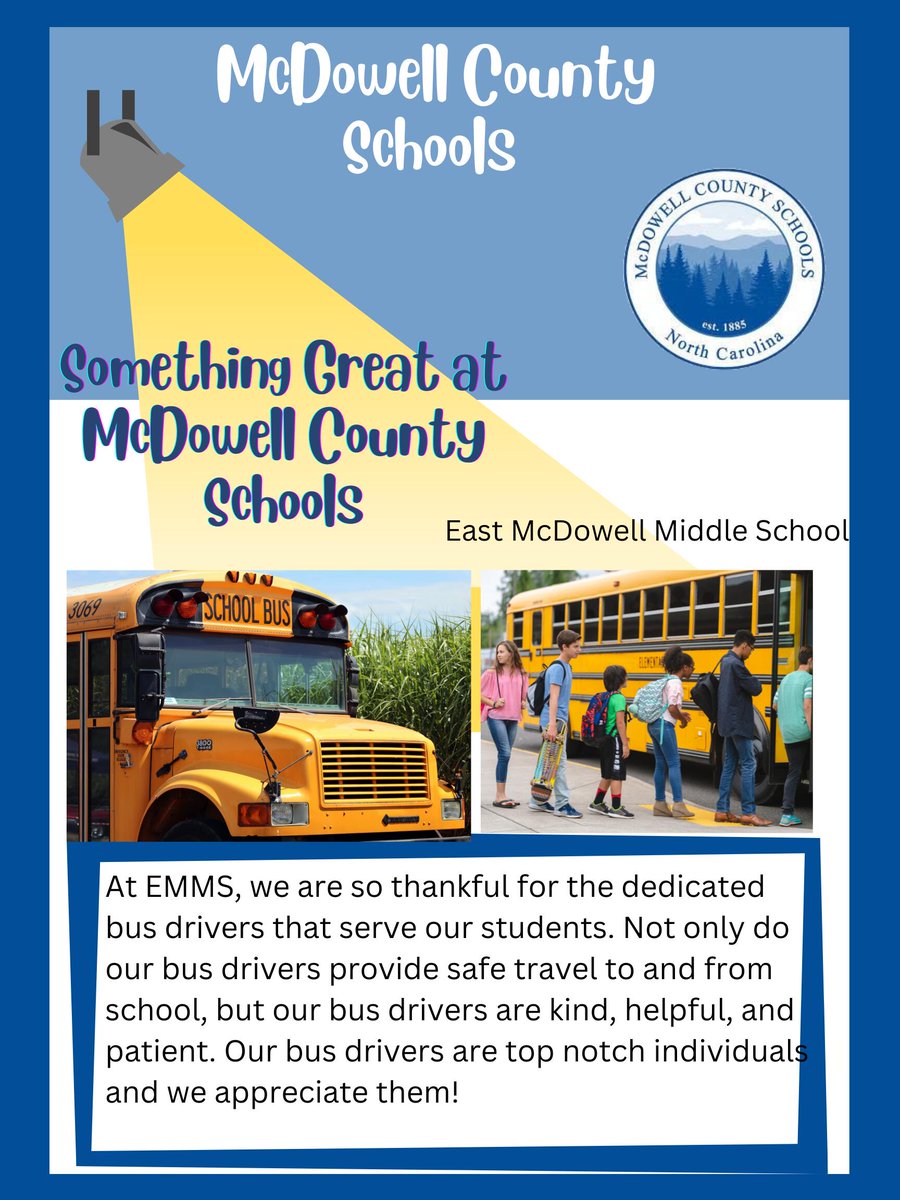 McDowell County Schools

McDOWELL COUNTY SCHOOLS
est. 1885
North Carolina

Something Great at McDowell County Schools

East McDowell Middle School

3069
SCHOOL BUS

At EMMS, we are so thankful for the dedicated bus drivers that serve our students. Not only do our bus drivers provide safe travel to and from school, but our bus drivers are kind, helpful, and patient. Our bus drivers are top notch individuals and we appreciate them!